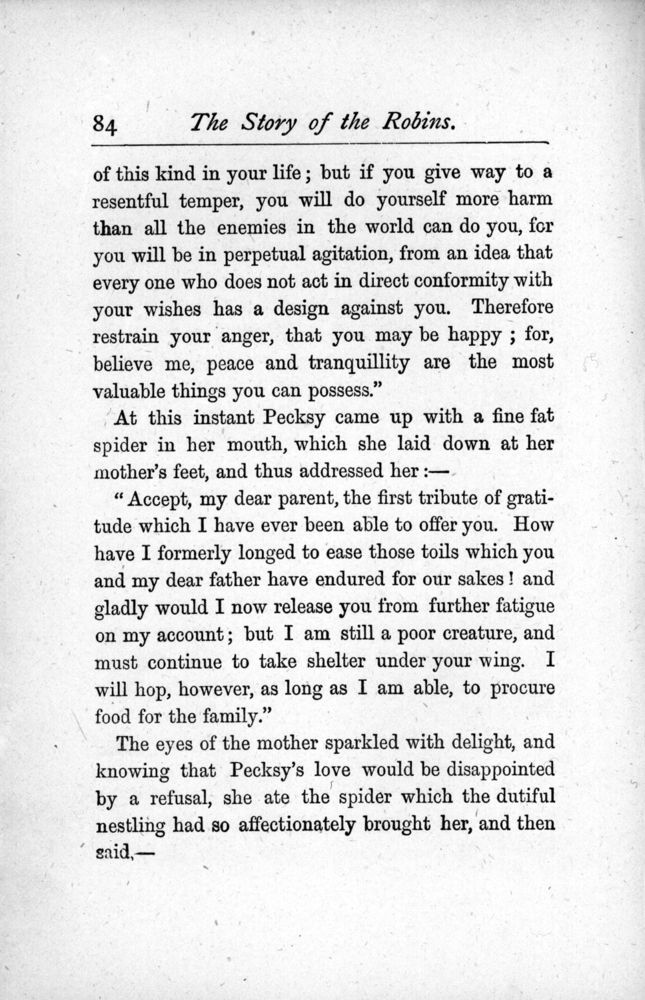 84 The Story of the Robins.

of this kind in your life; but if you give way to a resentful temper, you will do yourself more harm than all the enemies in the world can do you, for you will be in perpetual agitation, from an idea that every one who does not act in direct conformity with your wishes has a design against you. Therefore restrain your anger, that you may be happy; for, believe me, peace and tranquillity are the most valuable things you can possess."

At this instant Pecksy came up with a fine fat spider in her mouth, which she laid down at her mother's feet, and thus addressed her:—

"Accept, my dear parent, the first tribute of gratitude which I have ever been able to offer you. How have I formerly longed to ease those toils which you and my dear father have endured for our sakes! and gladly would I now release you from further fatigue on my account; but I am still a poor creature, and must continue to take shelter under your wing. I will hop, however, as long as I am able, to procure food for the family."

The eyes of the mother sparkled with delight, and knowing that Pecksy's love would be disappointed by a refusal, she ate the spider which the dutiful nestling had so affectionately brought her, and then said,—